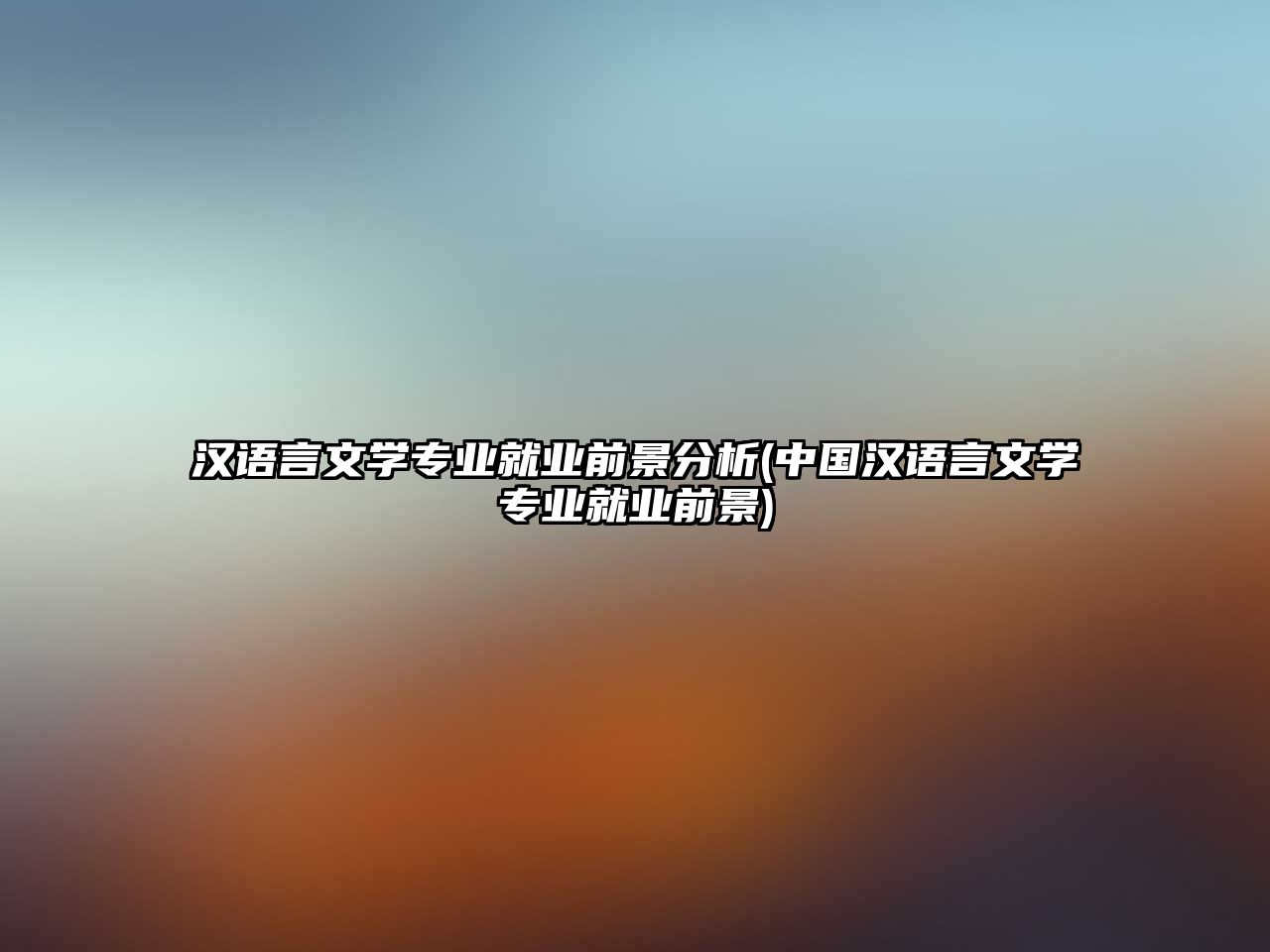 汉语言文学专业就业前景分析(中国汉语言文学专业就业前景)